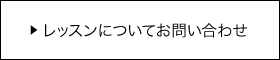 ▶ レッスンについてお問い合わせ